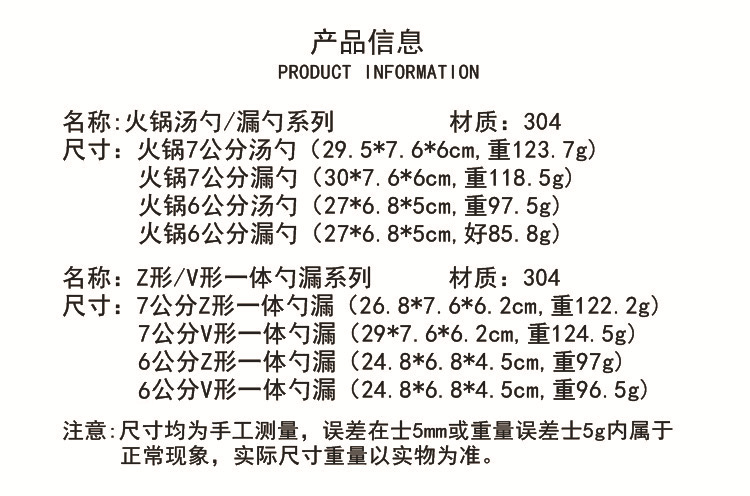 产品信息
PRODUCT INFORMATION

名称:火锅汤勺/漏勺系列 材质：304
尺寸：火锅7公分汤勺（29.5*7.6*6cm,重123.7g）
火锅7公分漏勺（30*7.6*6cm,重118.5g）
火锅6公分汤勺（27*6.8*5cm,重97.5g）
火锅6公分漏勺（27*6.8*5cm,好85.8g）

名称：Z形/V形一体勺漏系列 材质：304
尺寸：7公分Z形一体勺漏（26.8*7.6*6.2cm,重122.2g）
7公分V形一体勺漏（29*7.6*6.2cm,重124.5g）
6公分Z形一体勺漏（24.8*6.8*4.5cm,重97g）
6公分V形一体勺漏（24.8*6.8*4.5cm,重96.5g）

注意:尺寸均为手工测量，误差在士5mm或重量误差士5g内属于正常现象，实际尺寸重量以实物为准。